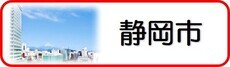 静岡市